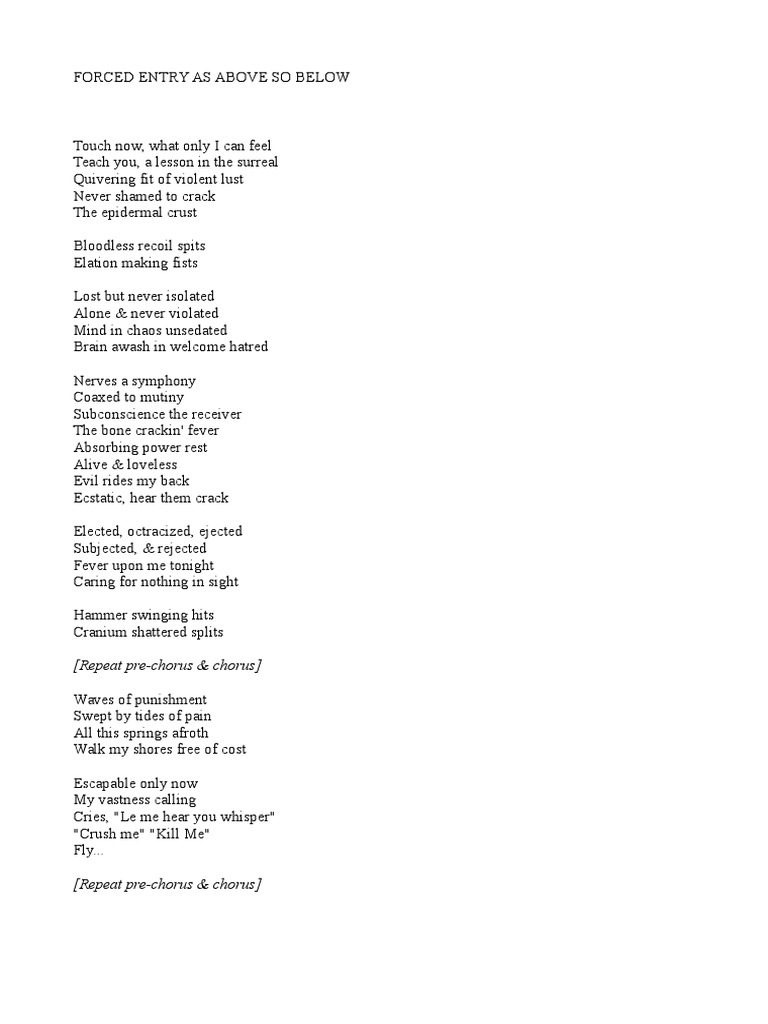 FORCED ENTRY AS ABOVE SO BELOW

Touch now, what only I can feel
Teach you, a lesson in the surreal
Quivering fit of violent lust
Never shamed to crack
The epidermal crust

Bloodless recoil spits
Elation making fists

Lost but never isolated
Alone & never violated
Mind in chaos unsedated
Brain awash in welcome hatred

Nerves a symphony
Coaxed to mutiny
Subconscience the receiver
The bone crackin' fever
Absorbing power rest
Alive & loveless
Evil rides my back
Ecstatic, hear them crack

Elected, octracized, ejected
Subjected, & rejected
Fever upon me tonight
Caring for nothing in sight

Hammer swinging hits
Cranium shattered splits

[Repeat pre-chorus & chorus]

Waves of punishment
Swept by tides of pain
All this springs afroth
Walk my shores free of cost

Escapable only now
My vastness calling
Cries, "Le me hear you whisper"
"Crush me" "Kill Me"
Fly...

[Repeat pre-chorus & chorus]